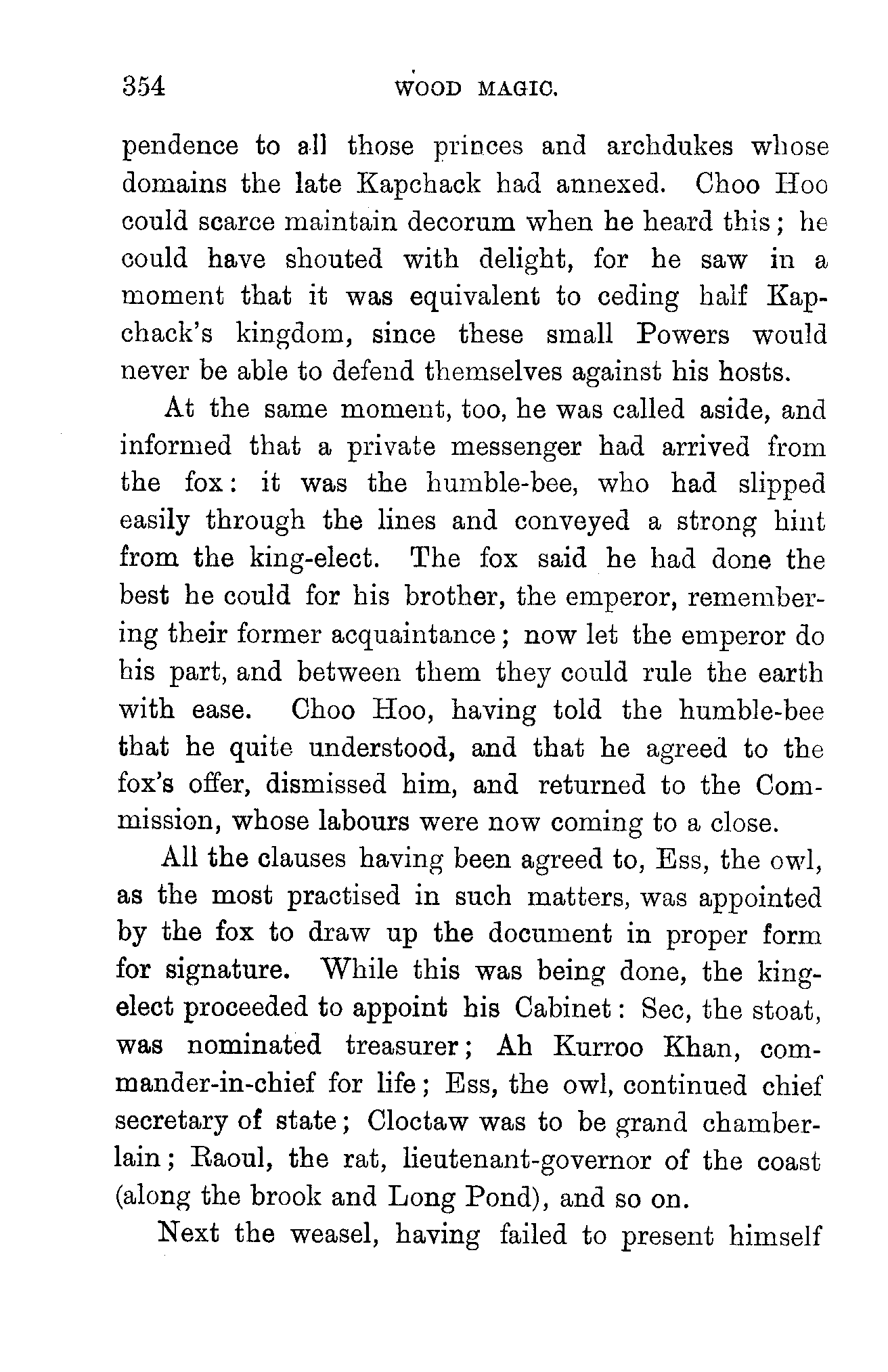 354 WOOD MAGIC.

pendence to all those princes and archdukes whose domains the late Kapchack had annexed. Choo Hoo could scarce maintain decorum when he heard this; he could have shouted with delight, for he saw in a moment that it was equivalent to ceding half Kapchack's kingdom, since these small Powers would never be able to defend themselves against his hosts.

At the same moment, too, he was called aside, and informed that a private messenger had arrived from the fox: it was the humble-bee, who had slipped easily through the lines and conveyed a strong hint from the king-elect. The fox said he had done the best he could for his brother, the emperor, remembering their former acquaintance; now let the emperor do his part, and between them they could rule the earth with ease. Choo Hoo, having told the humble-bee that he quite understood, and that he agreed to the fox's offer, dismissed him, and returned to the Commission, whose labours were now coming to a close.

All the clauses having been agreed to, Ess, the owl, as the most practised in such matters, was appointed by the fox to draw up the document in proper form for signature. While this was being done, the king-elect proceeded to appoint his Cabinet: Sec, the stoat, was nominated treasurer; Ah Kurroo Khan, commander-in-chief for life; Ess, the owl, continued chief secretary of state; Cloctaw was to be grand chamberlain; Raoul, the rat, lieutenant-governor of the coast (along the brook and Long Pond), and so on.

Next the weasel, having failed to present himself